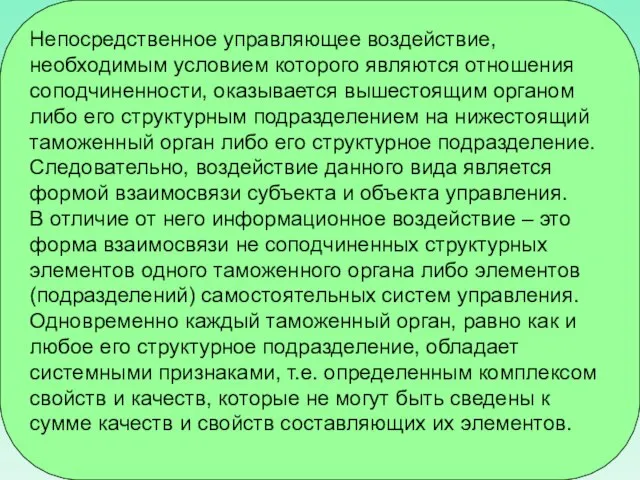 Непосредственное управляющее воздействие, необходимым условием которого являются отношения соподчиненности, оказывается вышестоящим органом либо его структурным подразделением на нижестоящий таможенный орган либо его структурное подразделение. Следовательно, воздействие данного вида является формой взаимосвязи субъекта и объекта управления.
В отличие от него информационное воздействие – это форма взаимосвязи не соподчиненных структурных элементов одного таможенного органа либо элементов (подразделений) самостоятельных систем управления.
Одновременно каждый таможенный орган, равно как и любое его структурное подразделение, обладает системными признаками, т.е. определенным комплексом свойств и качеств, которые не могут быть сведены к сумме качеств и свойств составляющих их элементов.